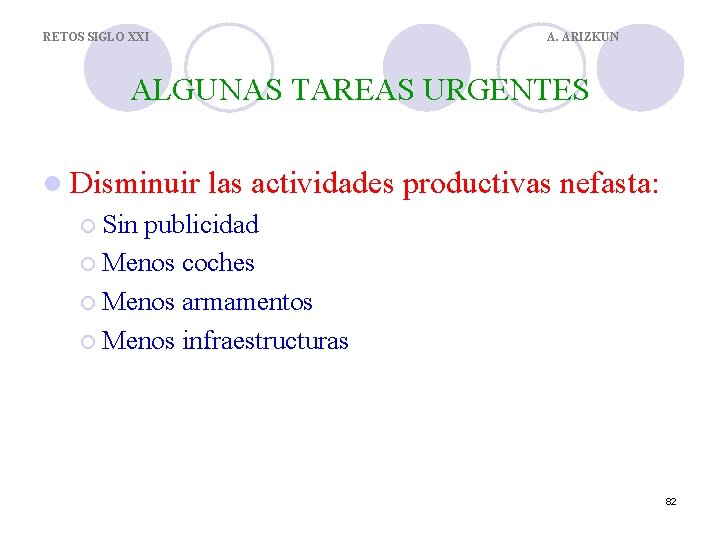 RETOS SIGLO XXI

A. ARIZKUN

ALGUNAS TAREAS URGENTES

Disminuir las actividades productivas nefasta:

Sin publicidad

Menos coches

Menos armamentos

Menos infraestructuras

82